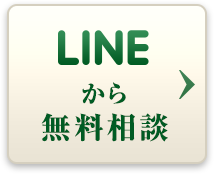 LINE
から
無料相談